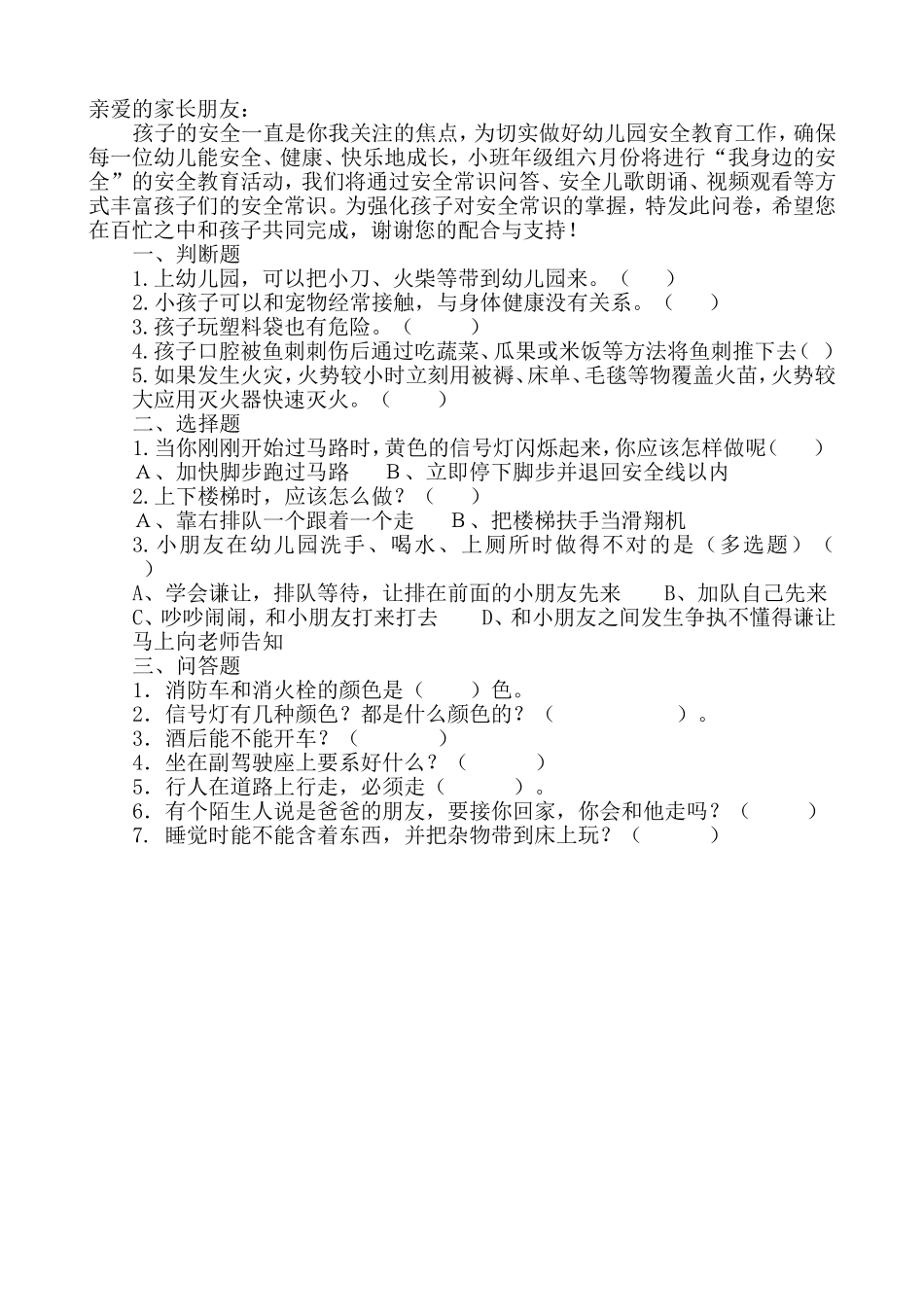 亲爱的家长朋友：

孩子的安全一直是你我关注的焦点，为切实做好幼儿园安全教育工作，确保每一位幼儿能安全、健康、快乐地成长，小班年级组六月份将进行“我身边的安全”的安全教育活动，我们将通过安全常识问答、安全儿歌朗诵、视频观看等方式丰富孩子们的安全常识。为强化孩子对安全常识的掌握，特发此问卷，希望您在百忙之中和孩子共同完成，谢谢您的配合与支持！

一、判断题

1.上幼儿园，可以把小刀、火柴等带到幼儿园来。（　　）

2.小孩子可以和宠物经常接触，与身体健康没有关系。（　　）

3.孩子玩塑料袋也有危险。（　　）

4.孩子口腔被鱼刺刺伤后通过吃蔬菜、瓜果或米饭等方法将鱼刺推下去（　）

5.如果发生火灾，火势较小时立刻用被褥、床单、毛毯等物覆盖火苗，火势较大应用灭火器快速灭火。（　　）

二、选择题

1.当你刚刚开始过马路时，黄色的信号灯闪烁起来，你应该怎样做呢（　　）

A、加快脚步跑过马路　　B、立即停下脚步并退回安全线以内

2.上下楼梯时，应该怎么做？（　　）

A、靠右排队一个跟着一个走　　B、把楼梯扶手当滑翔机

3.小朋友在幼儿园洗手、喝水、上厕所时做得不对的是（多选题）（　　）

A、学会谦让，排队等待，让排在前面的小朋友先来　　B、加队自己先来

C、吵吵闹闹，和小朋友打来打去　　D、和小朋友之间发生争执不懂得谦让马上向老师告知

三、问答题

1．消防车和消火栓的颜色是（　　）色。

2．信号灯有几种颜色？都是什么颜色的？（　　　　）。

3．酒后能不能开车？（　　　）

4．坐在副驾驶座上要系好什么？（　　　）

5．行人在道路上行走，必须走（　　　）。

6．有个陌生人说是爸爸的朋友，要接你回家，你会和他走吗？（　　　）

7．睡觉时能不能含着东西，并把杂物带到床上玩？（　　　）